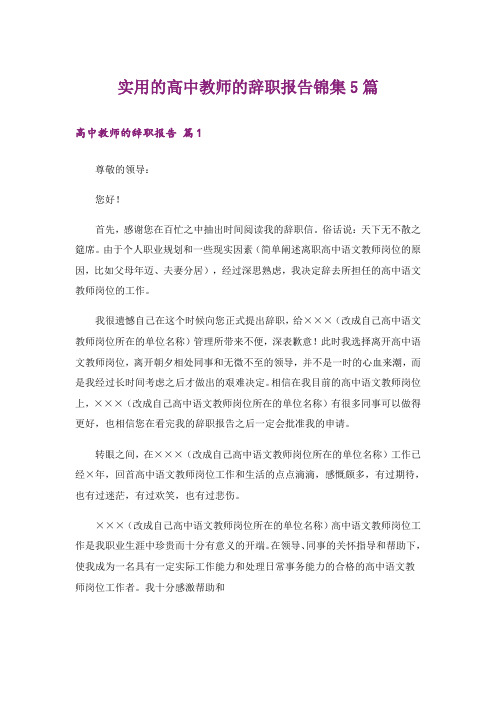 实用的高中教师的辞职报告锦集5篇

高中教师的辞职报告 篇1

尊敬的领导：

您好！

首先，感谢您在百忙之中抽出时间阅读我的辞职信。俗话说：天下无不散之筵席。由于个人职业规划和一些现实因素（简单阐述离职高中语文教师岗位的原因，比如父母年迈、夫妻分居），经过深思熟虑，我决定辞去所担任的高中语文教师岗位的工作。

我很遗憾自己在这个时候向您正式提出辞职，给×××（改成自己高中语文教师岗位所在的单位名称）管理所带来不便，深表歉意！此时我选择离开高中语文教师岗位，离开朝夕相处同事和无微不至的领导，并不是一时的心血来潮，而是我经过长时间考虑之后才做出的艰难决定。相信在我目前的高中语文教师岗位上，×××（改成自己高中语文教师岗位所在的单位名称）有很多同事可以做得更好，也相信您在看完我的辞职报告之后一定会批准我的申请。

转眼之间，在×××（改成自己高中语文教师岗位所在的单位名称）工作已经×年，回首高中语文教师岗位工作和生活的点点滴滴，感慨颇多，有过期待，也有过迷茫，有过欢笑，也有过悲伤。

×××（改成自己高中语文教师岗位所在的单位名称）高中语文教师岗位工作是我职业生涯中珍贵而十分有意义的开端。在领导、同事的关怀指导和帮助下，使我成为一名具有一定实际工作能力和处理日常事务能力的合格的高中语文教师岗位工作者。我十分感激帮助和